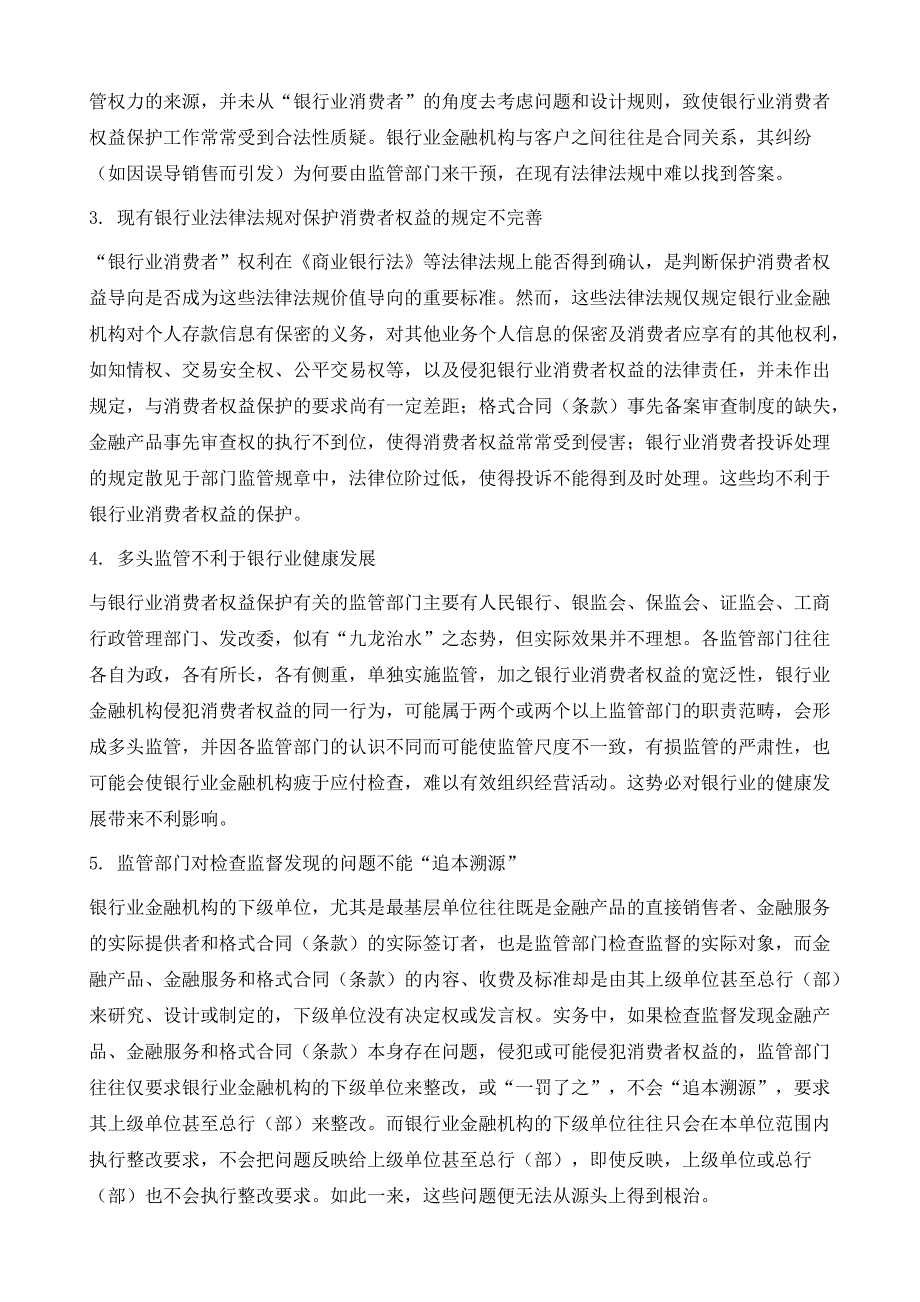 管权力的来源，并未从“银行业消费者”的角度去考虑问题和设计规则，致使银行业消费者权益保护工作常常受到合法性质疑。银行业金融机构与客户之间往往是合同关系，其纠纷（如因误导销售而引发）为何要由监管部门来干预，在现有法律法规中难以找到答案。

3. 现有银行业法律法规对保护消费者权益的规定不完善

“银行业消费者”权利在《商业银行法》等法律法规上能否得到确认，是判断保护消费者权益导向是否成为这些法律法规价值导向的重要标准。然而，这些法律法规仅规定银行业金融机构对个人存款信息有保密的义务，对其他业务个人信息的保密及消费者应享有的其他权利，如知情权、交易安全权、公平交易权等，以及侵犯银行业消费者权益的法律责任，并未作出规定，与消费者权益保护的要求尚有一定差距；格式合同（条款）事先备案审查制度的缺失，金融产品事先审查权的执行不到位，使得消费者权益常常受到侵害；银行业消费者投诉处理的规定散见于部门监管规章中，法律位阶过低，使得投诉不能得到及时处理。这些均不利于银行业消费者权益的保护。

4. 多头监管不利于银行业健康发展

与银行业消费者权益保护有关的监管部门主要有人民银行、银监会、保监会、证监会、工商行政管理部门、发改委，似有“九龙治水”之态势，但实际效果并不理想。各监管部门往往各自为政，各有所长，各有侧重，单独实施监管，加之银行业消费者权益的宽泛性，银行业金融机构侵犯消费者权益的同一行为，可能属于两个或两个以上监管部门的职责范畴，会形成多头监管，并因各监管部门的认识不同而可能使监管尺度不一致，有损监管的严肃性，也可能会使银行业金融机构疲于应付检查，难以有效组织经营活动。这势必对银行业的健康发展带来不利影响。

5. 监管部门对检查监督发现的问题不能“追本溯源”

银行业金融机构的下级单位，尤其是最基层单位往往既是金融产品的直接销售者、金融服务的实际提供者和格式合同（条款）的实际签订者，也是监管部门检查监督的实际对象，而金融产品、金融服务和格式合同（条款）的内容、收费及标准却是由其上级单位甚至总行（部）来研究、设计或制定的，下级单位没有决定权或发言权。实务中，如果检查监督发现金融产品、金融服务和格式合同（条款）本身存在问题，侵犯或可能侵犯消费者权益的，监管部门往往仅要求银行业金融机构的下级单位来整改，或“一罚了之”，不会“追本溯源”，要求其上级单位甚至总行（部）来整改。而银行业金融机构的下级单位往往只会在本单位范围内执行整改要求，不会把问题反映给上级单位甚至总行（部），即使反映，上级单位或总行（部）也不会执行整改要求。如此一来，这些问题便无法从源头上得到根治。